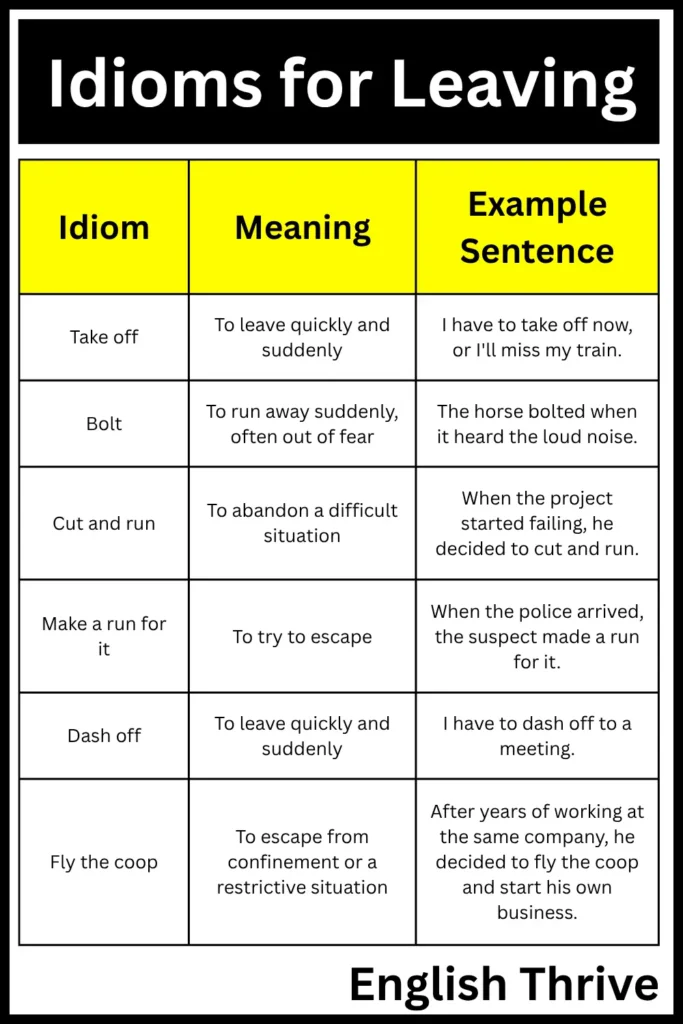 Idioms for Leaving

| Idiom | Meaning | Example Sentence |
|---|---|---|
| Take off | To leave quickly and suddenly | I have to take off now, or I'll miss my train. |
| Bolt | To run away suddenly, often out of fear | The horse bolted when it heard the loud noise. |
| Cut and run | To abandon a difficult situation | When the project started failing, he decided to cut and run. |
| Make a run for it | To try to escape | When the police arrived, the suspect made a run for it. |
| Dash off | To leave quickly and suddenly | I have to dash off to a meeting. |
| Fly the coop | To escape from confinement or a restrictive situation | After years of working at the same company, he decided to fly the coop and start his own business. |

English Thrive